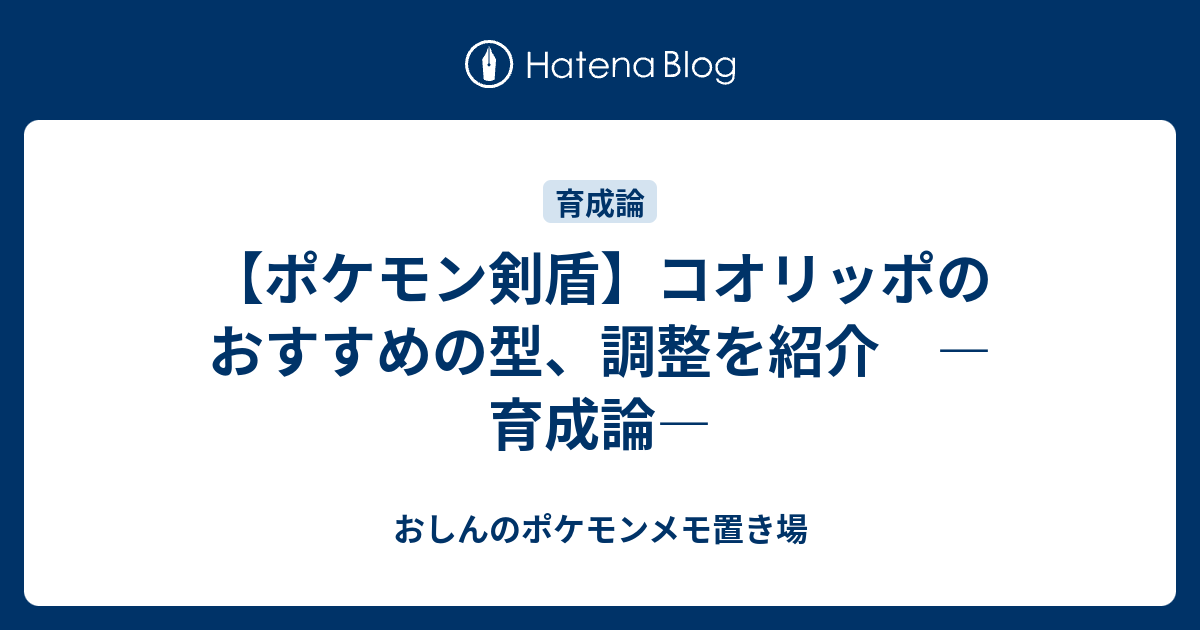 Hatena Blog

育成論

【ポケモン剣盾】コオリッポのおすすめの型、調整を紹介　―育成論―

おしんのポケモンメモ置き場